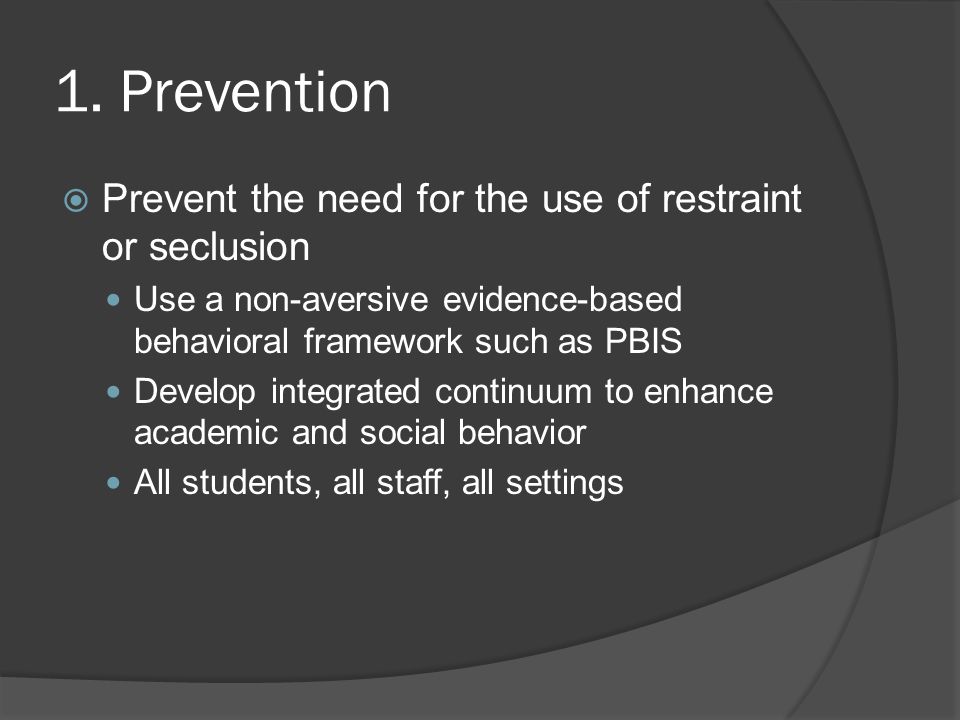 1. Prevention

Prevent the need for the use of restraint or seclusion

- Use a non-aversive evidence-based behavioral framework such as PBIS
- Develop integrated continuum to enhance academic and social behavior
- All students, all staff, all settings